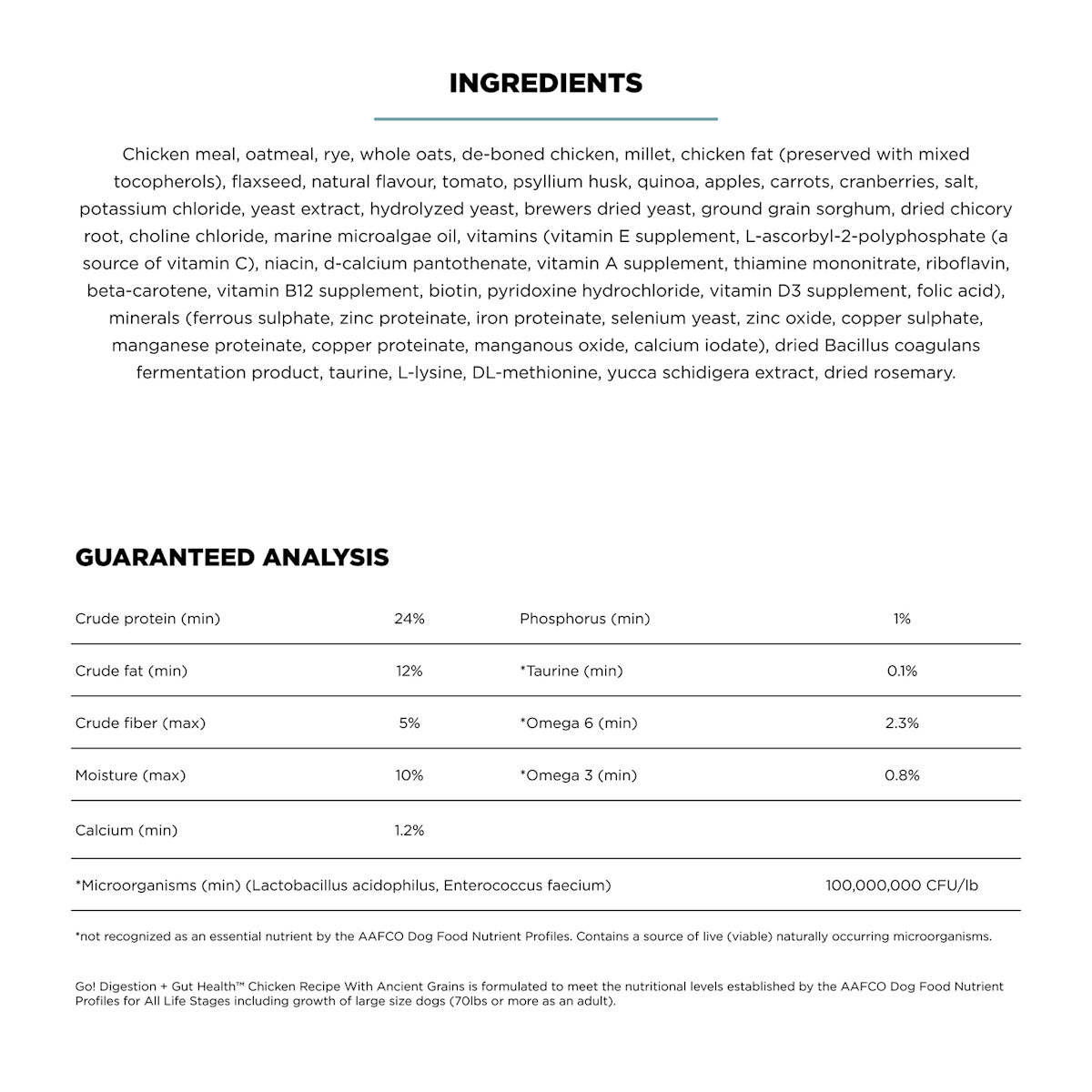 INGREDIENTS

Chicken meal, oatmeal, rye, whole oats, de-boned chicken, millet, chicken fat (preserved with mixed tocopherols), flaxseed, natural flavour, tomato, psyllium husk, quinoa, apples, carrots, cranberries, salt, potassium chloride, yeast extract, hydrolyzed yeast, brewers dried yeast, ground grain sorghum, dried chicory root, choline chloride, marine microalgae oil, vitamins (vitamin E supplement, L-ascorbyl-2-polyphosphate (a source of vitamin C), niacin, d-calcium pantothenate, vitamin A supplement, thiamine mononitrate, riboflavin, beta-carotene, vitamin B12 supplement, biotin, pyridoxine hydrochloride, vitamin D3 supplement, folic acid), minerals (ferrous sulphate, zinc proteinate, iron proteinate, selenium yeast, zinc oxide, copper sulphate, manganese proteinate, copper proteinate, manganous oxide, calcium iodate), dried Bacillus coagulans fermentation product, taurine, L-lysine, DL-methionine, yucca schidigera extract, dried rosemary.

GUARANTEED ANALYSIS

| Crude protein (min) | 24% | Phosphorus (min) | 1% |
|---|---|---|---|
| Crude fat (min) | 12% | *Taurine (min) | 0.1% |
| Crude fiber (max) | 5% | *Omega 6 (min) | 2.3% |
| Moisture (max) | 10% | *Omega 3 (min) | 0.8% |
| Calcium (min) | 1.2% | | |
| *Microorganisms (min) (Lactobacillus acidophilus, Enterococcus faecium) | | | 100,000,000 CFU/lb |

*not recognized as an essential nutrient by the AAFCO Dog Food Nutrient Profiles. Contains a source of live (viable) naturally occurring microorganisms.

Go! Digestion + Gut Health™ Chicken Recipe With Ancient Grains is formulated to meet the nutritional levels established by the AAFCO Dog Food Nutrient Profiles for All Life Stages including growth of large size dogs (70lbs or more as an adult).